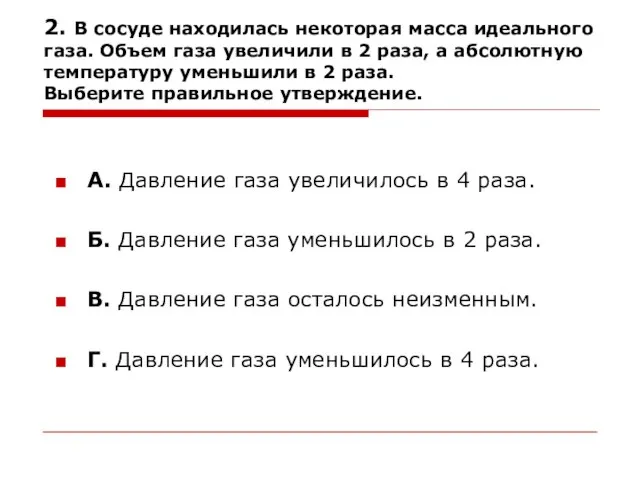 2. В сосуде находилась некоторая масса идеального газа. Объем газа увеличили в 2 раза, а абсолютную температуру уменьшили в 2 раза.
Выберите правильное утверждение.

А. Давление газа увеличилось в 4 раза.

Б. Давление газа уменьшилось в 2 раза.

В. Давление газа осталось неизменным.

Г. Давление газа уменьшилось в 4 раза.